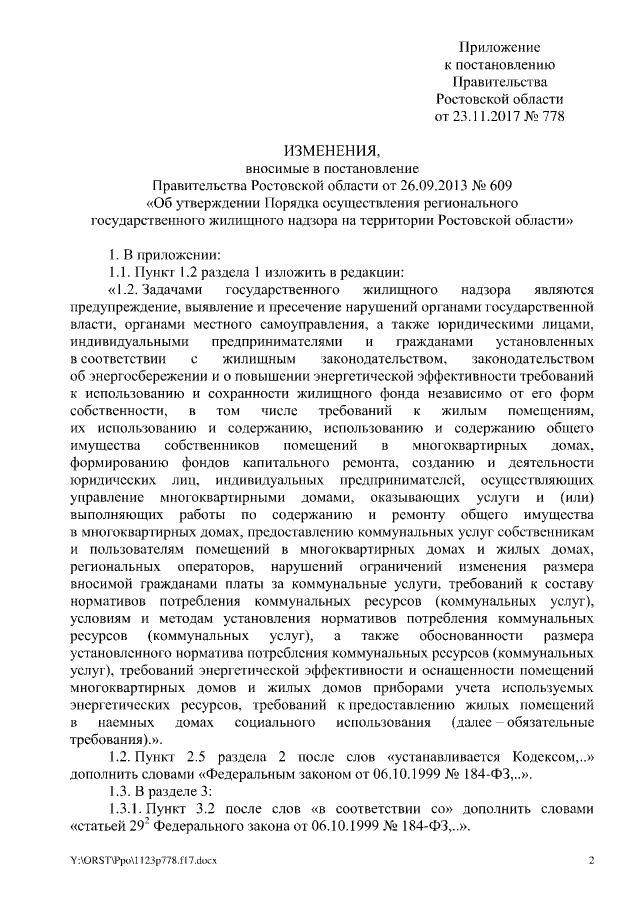 Приложение
к постановлению
Правительства
Ростовской области
от 23.11.2017 № 778

ИЗМЕНЕНИЯ,
вносимые в постановление
Правительства Ростовской области от 26.09.2013 № 609
«Об утверждении Порядка осуществления регионального
государственного жилищного надзора на территории Ростовской области»

1. В приложении:

1.1. Пункт 1.2 раздела 1 изложить в редакции:

«1.2. Задачами государственного жилищного надзора являются предупреждение, выявление и пресечение нарушений органами государственной власти, органами местного самоуправления, а также юридическими лицами, индивидуальными предпринимателями и гражданами установленных в соответствии с жилищным законодательством, законодательством об энергосбережении и о повышении энергетической эффективности требований к использованию и сохранности жилищного фонда независимо от его форм собственности, в том числе требований к жилым помещениям, их использованию и содержанию, использованию и содержанию общего имущества собственников помещений в многоквартирных домах, формированию фондов капитального ремонта, созданию и деятельности юридических лиц, индивидуальных предпринимателей, осуществляющих управление многоквартирными домами, оказывающих услуги и (или) выполняющих работы по содержанию и ремонту общего имущества в многоквартирных домах, предоставлению коммунальных услуг собственникам и пользователям помещений в многоквартирных домах и жилых домах, региональных операторов, нарушений ограничений изменения размера вносимой гражданами платы за коммунальные услуги, требований к составу нормативов потребления коммунальных ресурсов (коммунальных услуг), условиям и методам установления нормативов потребления коммунальных ресурсов (коммунальных услуг), а также обоснованности размера установленного норматива потребления коммунальных ресурсов (коммунальных услуг), требований энергетической эффективности и оснащенности помещений многоквартирных домов и жилых домов приборами учета используемых энергетических ресурсов, требований к предоставлению жилых помещений в наемных домах социального использования (далее – обязательные требования).».

1.2. Пункт 2.5 раздела 2 после слов «устанавливается Кодексом,..» дополнить словами «Федеральным законом от 06.10.1999 № 184-ФЗ,..».

1.3. В разделе 3:

1.3.1. Пункт 3.2 после слов «в соответствии со» дополнить словами «статьей $29^2$ Федерального закона от 06.10.1999 № 184-ФЗ,..».

Y:\ORST\Ppo\1123p778.f17.docx

2